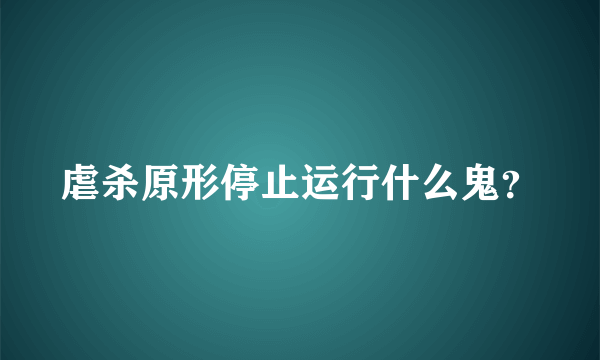 虐杀原形停止运行什么鬼?